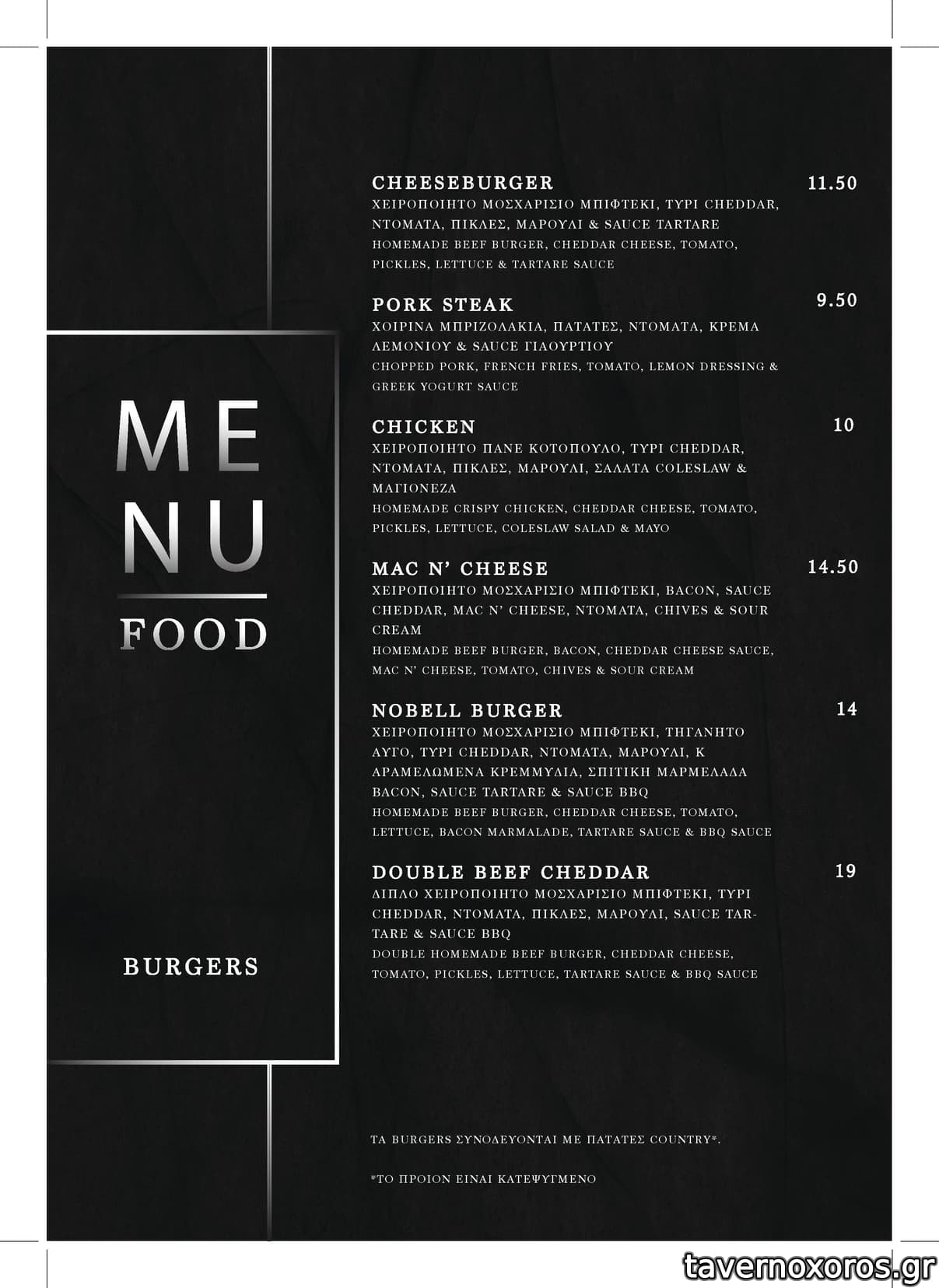 ME
NU
FOOD

BURGERS

CHEESEBURGER 11.50
ΧΕΙΡΟΠΟΙΗΤΟ ΜΟΣΧΑΡΙΣΙΟ ΜΠΙΦΤΕΚΙ, ΤΥΡΙ CHEDDAR, ΝΤΟΜΑΤΑ, ΠΙΚΛΕΣ, ΜΑΡΟΥΛΙ & SAUCE TARTARE
HOMEMADE BEEF BURGER, CHEDDAR CHEESE, TOMATO, PICKLES, LETTUCE & TARTARE SAUCE

PORK STEAK 9.50
ΧΟΙΡΙΝΑ ΜΠΡΙΖΟΛΑΚΙΑ, ΠΑΤΑΤΕΣ, ΝΤΟΜΑΤΑ, ΚΡΕΜΑ ΛΕΜΟΝΙΟΥ & SAUCE ΓΙΑΟΥΡΤΙΟΥ
CHOPPED PORK, FRENCH FRIES, TOMATO, LEMON DRESSING & GREEK YOGURT SAUCE

CHICKEN 10
ΧΕΙΡΟΠΟΙΗΤΟ ΠΑΝΕ ΚΟΤΟΠΟΥΛΟ, ΤΥΡΙ CHEDDAR, ΝΤΟΜΑΤΑ, ΠΙΚΛΕΣ, ΜΑΡΟΥΛΙ, ΣΑΛΑΤΑ COLESLAW & ΜΑΓΙΟΝΕΖΑ
HOMEMADE CRISPY CHICKEN, CHEDDAR CHEESE, TOMATO, PICKLES, LETTUCE, COLESLAW SALAD & MAYO

MAC N' CHEESE 14.50
ΧΕΙΡΟΠΟΙΗΤΟ ΜΟΣΧΑΡΙΣΙΟ ΜΠΙΦΤΕΚΙ, BACON, SAUCE CHEDDAR, MAC N' CHEESE, ΝΤΟΜΑΤΑ, CHIVES & SOUR CREAM
HOMEMADE BEEF BURGER, BACON, CHEDDAR CHEESE SAUCE, MAC N' CHEESE, TOMATO, CHIVES & SOUR CREAM

NOBELL BURGER 14
ΧΕΙΡΟΠΟΙΗΤΟ ΜΟΣΧΑΡΙΣΙΟ ΜΠΙΦΤΕΚΙ, ΤΗΓΑΝΗΤΟ ΑΥΓΟ, ΤΥΡΙ CHEDDAR, ΝΤΟΜΑΤΑ, ΜΑΡΟΥΛΙ, Κ ΑΡΑΜΕΛΩΜΕΝΑ ΚΡΕΜΜΥΔΙΑ, ΣΠΙΤΙΚΗ ΜΑΡΜΕΛΑΔΑ BACON, SAUCE TARTARE & SAUCE BBQ
HOMEMADE BEEF BURGER, CHEDDAR CHEESE, TOMATO, LETTUCE, BACON MARMALADE, TARTARE SAUCE & BBQ SAUCE

DOUBLE BEEF CHEDDAR 19
ΔΙΠΛΟ ΧΕΙΡΟΠΟΙΗΤΟ ΜΟΣΧΑΡΙΣΙΟ ΜΠΙΦΤΕΚΙ, ΤΥΡΙ CHEDDAR, ΝΤΟΜΑΤΑ, ΠΙΚΛΕΣ, ΜΑΡΟΥΛΙ, SAUCE TARTARE & SAUCE BBQ
DOUBLE HOMEMADE BEEF BURGER, CHEDDAR CHEESE, TOMATO, PICKLES, LETTUCE, TARTARE SAUCE & BBQ SAUCE

ΤΑ BURGERS ΣΥΝΟΔΕΥΟΝΤΑΙ ΜΕ ΠΑΤΑΤΕΣ COUNTRY*.

*ΤΟ ΠΡΟΙΟΝ ΕΙΝΑΙ ΚΑΤΕΨΥΓΜΕΝΟ

tavernoxoros.gr